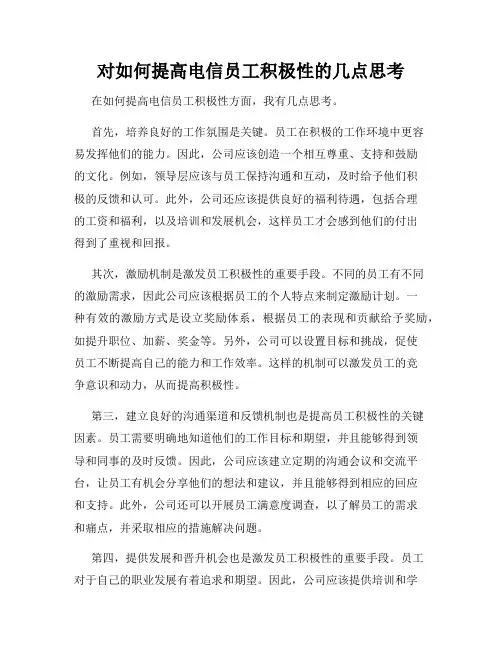 对如何提高电信员工积极性的几点思考

在如何提高电信员工积极性方面，我有几点思考。

首先，培养良好的工作氛围是关键。员工在积极的工作环境中更容易发挥他们的能力。因此，公司应该创造一个相互尊重、支持和鼓励的文化。例如，领导层应该与员工保持沟通和互动，及时给予他们积极的反馈和认可。此外，公司还应该提供良好的福利待遇，包括合理的工资和福利，以及培训和发展机会，这样员工才会感到他们的付出得到了重视和回报。

其次，激励机制是激发员工积极性的重要手段。不同的员工有不同的激励需求，因此公司应该根据员工的个人特点来制定激励计划。一种有效的激励方式是设立奖励体系，根据员工的表现和贡献给予奖励，如提升职位、加薪、奖金等。另外，公司可以设置目标和挑战，促使员工不断提高自己的能力和工作效率。这样的机制可以激发员工的竞争意识和动力，从而提高积极性。

第三，建立良好的沟通渠道和反馈机制也是提高员工积极性的关键因素。员工需要明确地知道他们的工作目标和期望，并且能够得到领导和同事的及时反馈。因此，公司应该建立定期的沟通会议和交流平台，让员工有机会分享他们的想法和建议，并且能够得到相应的回应和支持。此外，公司还可以开展员工满意度调查，以了解员工的需求和痛点，并采取相应的措施解决问题。

第四，提供发展和晋升机会也是激发员工积极性的重要手段。员工对于自己的职业发展有着追求和期望。因此，公司应该提供培训和学